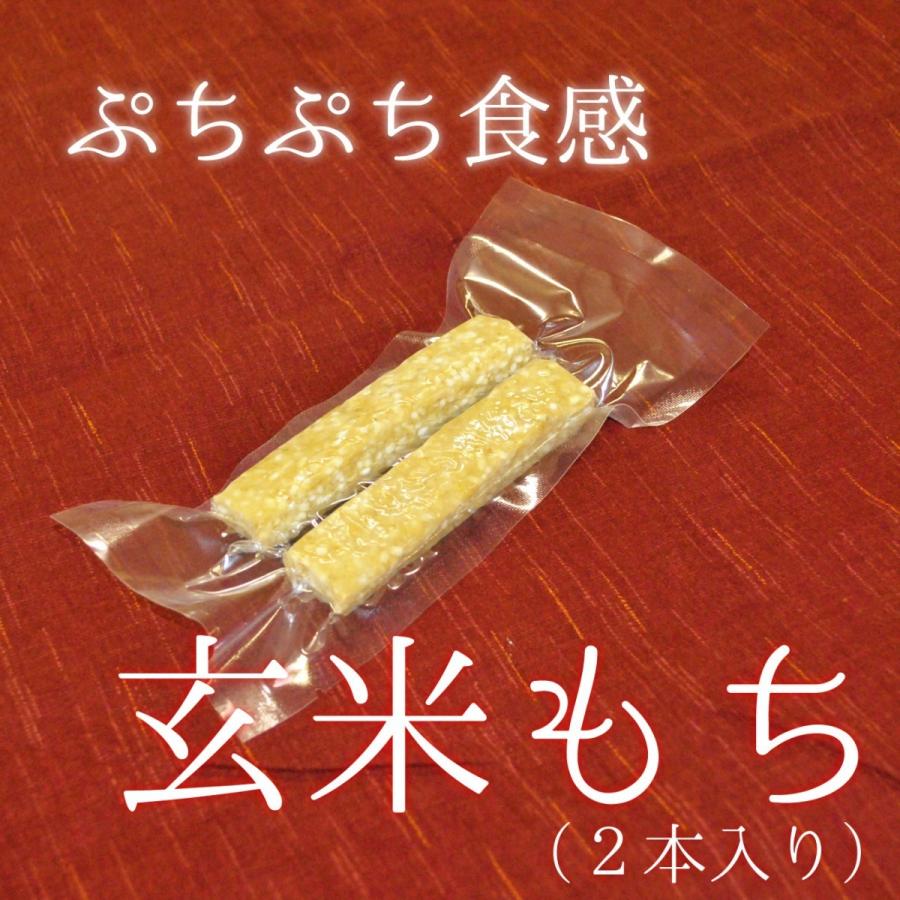 ぷちぷち食感

玄米もち
（２本入り）